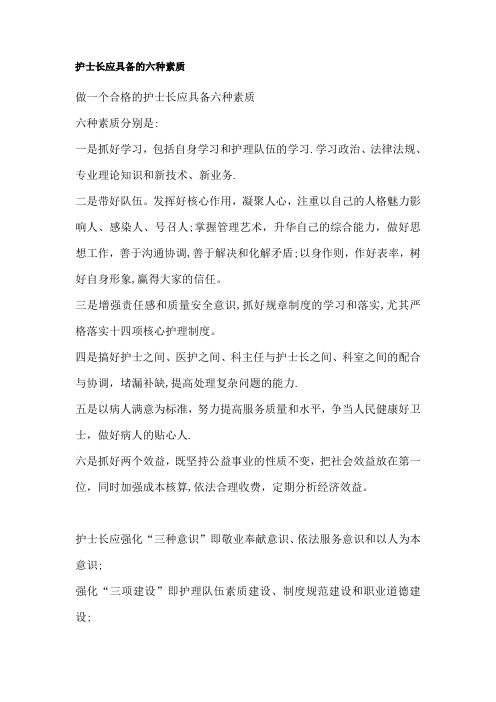 护士长应具备的六种素质

做一个合格的护士长应具备六种素质

六种素质分别是:

一是抓好学习，包括自身学习和护理队伍的学习.学习政治、法律法规、专业理论知识和新技术、新业务.

二是带好队伍。发挥好核心作用，凝聚人心，注重以自己的人格魅力影响人、感染人、号召人;掌握管理艺术，升华自己的综合能力，做好思想工作，善于沟通协调,善于解决和化解矛盾;以身作则，作好表率，树好自身形象,赢得大家的信任。

三是增强责任感和质量安全意识,抓好规章制度的学习和落实,尤其严格落实十四项核心护理制度。

四是搞好护士之间、医护之间、科主任与护士长之间、科室之间的配合与协调，堵漏补缺,提高处理复杂问题的能力.

五是以病人满意为标准，努力提高服务质量和水平，争当人民健康好卫士，做好病人的贴心人.

六是抓好两个效益，既坚持公益事业的性质不变，把社会效益放在第一位，同时加强成本核算,依法合理收费，定期分析经济效益。

护士长应强化“三种意识”即敬业奉献意识、依法服务意识和以人为本意识;

强化“三项建设”即护理队伍素质建设、制度规范建设和职业道德建设;